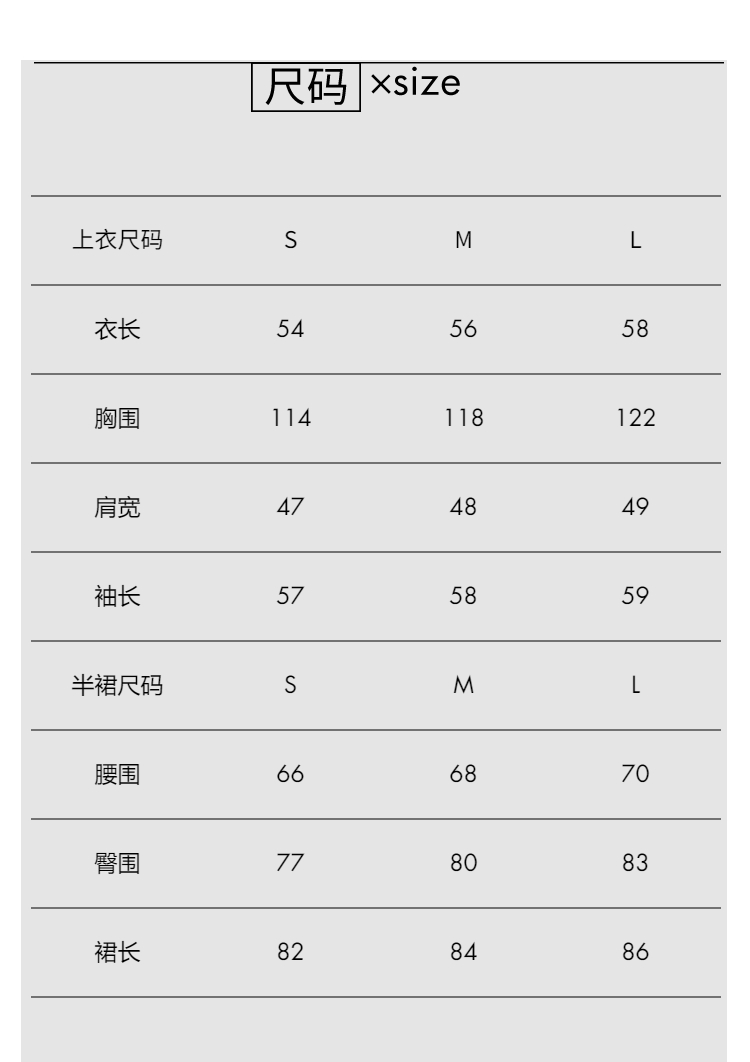 尺码 ×size

| 上衣尺码 | S | M | L |
|---|---|---|---|
| 衣长 | 54 | 56 | 58 |
| 胸围 | 114 | 118 | 122 |
| 肩宽 | 47 | 48 | 49 |
| 袖长 | 57 | 58 | 59 |
| 半裙尺码 | S | M | L |
| 腰围 | 66 | 68 | 70 |
| 臀围 | 77 | 80 | 83 |
| 裙长 | 82 | 84 | 86 |